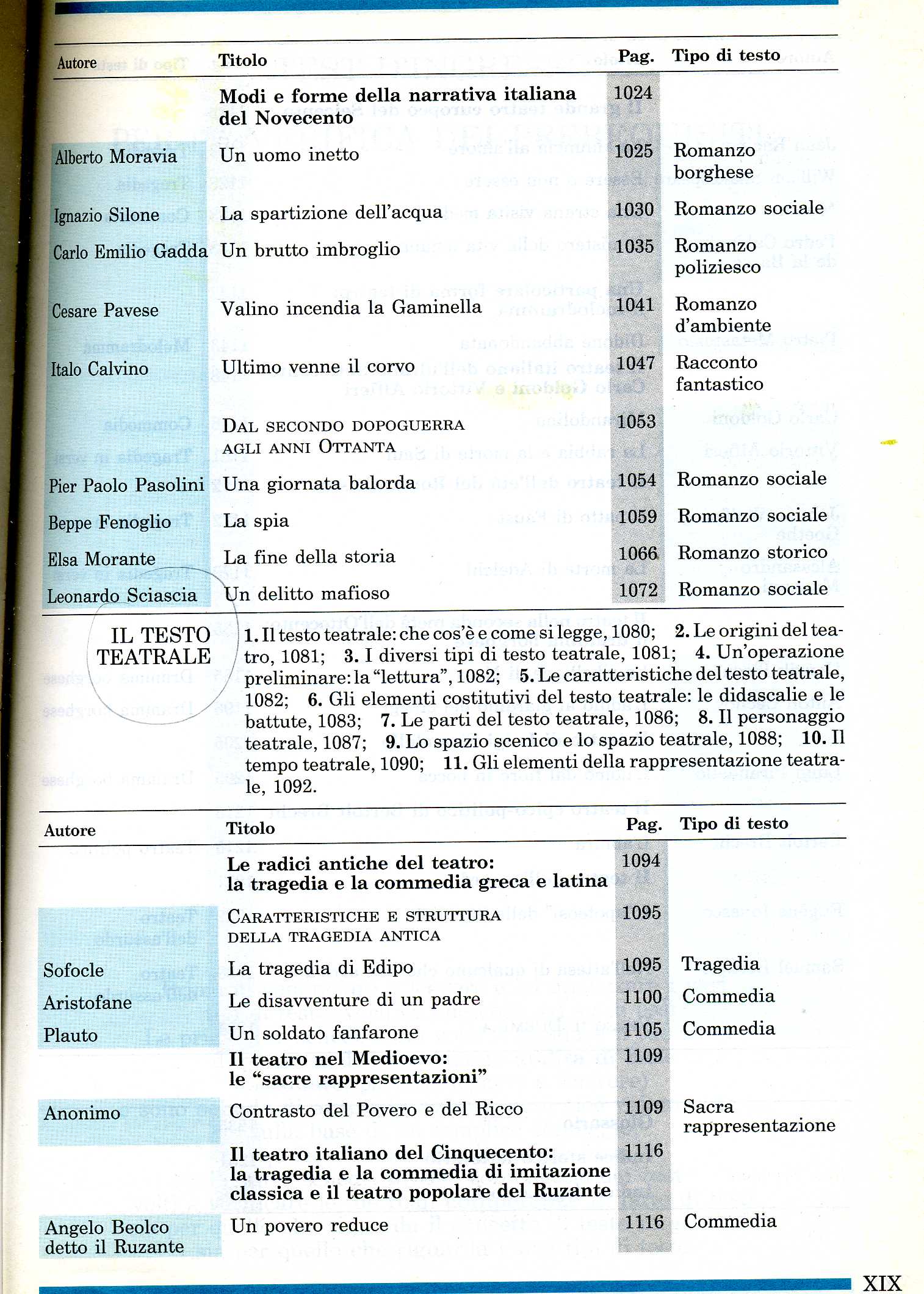 | Autore | Titolo | Pag. | Tipo di testo |
|---|---|---|---|
| | **Modi e forme della narrativa italiana del Novecento** | 1024 | |
| Alberto Moravia | Un uomo inetto | 1025 | Romanzo borghese |
| Ignazio Silone | La spartizione dell'acqua | 1030 | Romanzo sociale |
| Carlo Emilio Gadda | Un brutto imbroglio | 1035 | Romanzo poliziesco |
| Cesare Pavese | Valino incendia la Gaminella | 1041 | Romanzo d'ambiente |
| Italo Calvino | Ultimo venne il corvo | 1047 | Racconto fantastico |
| | DAL SECONDO DOPOGUERRA AGLI ANNI OTTANTA | 1053 | |
| Pier Paolo Pasolini | Una giornata balorda | 1054 | Romanzo sociale |
| Beppe Fenoglio | La spia | 1059 | Romanzo sociale |
| Elsa Morante | La fine della storia | 1066 | Romanzo storico |
| Leonardo Sciascia | Un delitto mafioso | 1072 | Romanzo sociale |

IL TESTO TEATRALE

**1.** Il testo teatrale: che cos'è e come si legge, 1080; **2.** Le origini del teatro, 1081; **3.** I diversi tipi di testo teatrale, 1081; **4.** Un'operazione preliminare: la "lettura", 1082; **5.** Le caratteristiche del testo teatrale, 1082; **6.** Gli elementi costitutivi del testo teatrale: le didascalie e le battute, 1083; **7.** Le parti del testo teatrale, 1086; **8.** Il personaggio teatrale, 1087; **9.** Lo spazio scenico e lo spazio teatrale, 1088; **10.** Il tempo teatrale, 1090; **11.** Gli elementi della rappresentazione teatrale, 1092.

| Autore | Titolo | Pag. | Tipo di testo |
|---|---|---|---|
| | **Le radici antiche del teatro: la tragedia e la commedia greca e latina** | 1094 | |
| | CARATTERISTICHE E STRUTTURA DELLA TRAGEDIA ANTICA | 1095 | |
| Sofocle | La tragedia di Edipo | 1095 | Tragedia |
| Aristofane | Le disavventure di un padre | 1100 | Commedia |
| Plauto | Un soldato fanfarone | 1105 | Commedia |
| | **Il teatro nel Medioevo: le "sacre rappresentazioni"** | 1109 | |
| Anonimo | Contrasto del Povero e del Ricco | 1109 | Sacra rappresentazione |
| | **Il teatro italiano del Cinquecento: la tragedia e la commedia di imitazione classica e il teatro popolare del Ruzante** | 1116 | |
| Angelo Beolco detto il Ruzante | Un povero reduce | 1116 | Commedia |

XIX